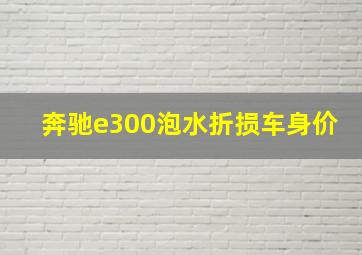 奔驰e300泡水折损车身价